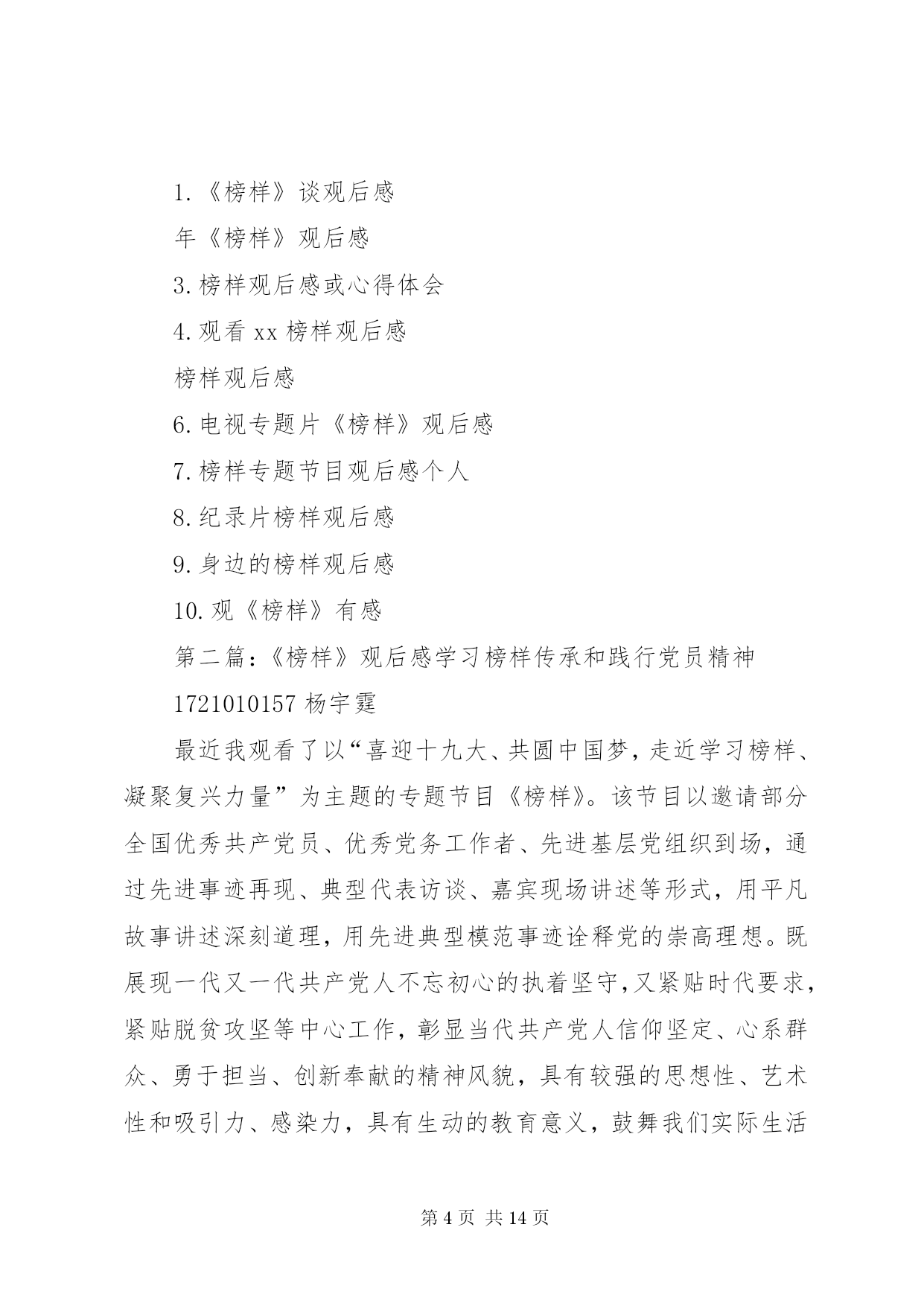 1.《榜样》谈观后感

年《榜样》观后感

3.榜样观后感或心得体会

4.观看 xx 榜样观后感

榜样观后感

6.电视专题片《榜样》观后感

7.榜样专题节目观后感个人

8.纪录片榜样观后感

9.身边的榜样观后感

10.观《榜样》有感

第二篇：《榜样》观后感学习榜样传承和践行党员精神

1721010157 杨宇霆

最近我观看了以“喜迎十九大、共圆中国梦，走近学习榜样、凝聚复兴力量”为主题的专题节目《榜样》。该节目以邀请部分全国优秀共产党员、优秀党务工作者、先进基层党组织到场，通过先进事迹再现、典型代表访谈、嘉宾现场讲述等形式，用平凡故事讲述深刻道理，用先进典型模范事迹诠释党的崇高理想。既展现一代又一代共产党人不忘初心的执着坚守，又紧贴时代要求，紧贴脱贫攻坚等中心工作，彰显当代共产党人信仰坚定、心系群众、勇于担当、创新奉献的精神风貌，具有较强的思想性、艺术性和吸引力、感染力，具有生动的教育意义，鼓舞我们实际生活

第 4 页 共 14 页